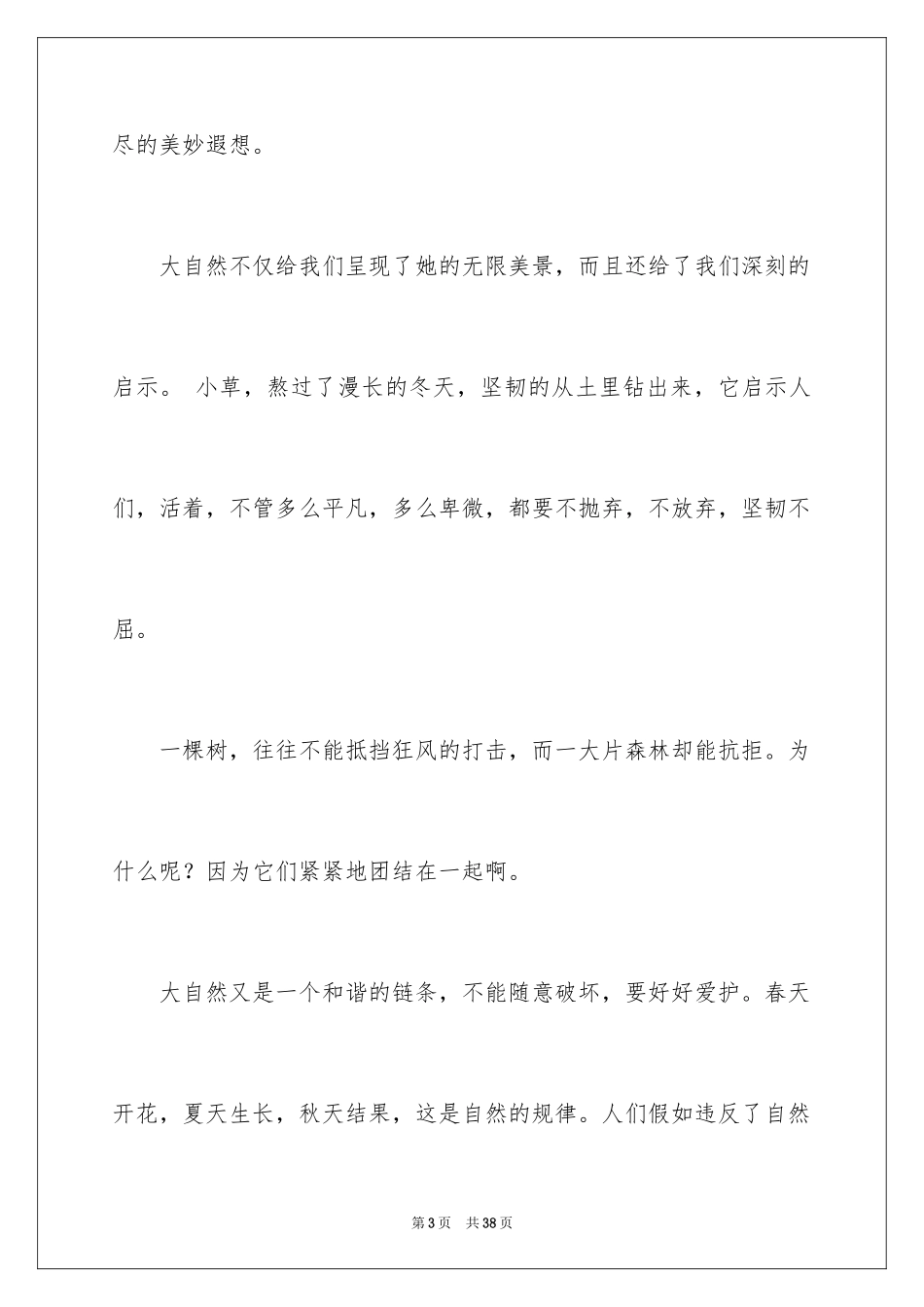 尽的美妙遐想。

大自然不仅给我们呈现了她的无限美景，而且还给了我们深刻的启示。 小草，熬过了漫长的冬天，坚韧的从土里钻出来，它启示人们，活着，不管多么平凡，多么卑微，都要不抛弃，不放弃，坚韧不屈。

一棵树，往往不能抵挡狂风的打击，而一大片森林却能抗拒。为什么呢？因为它们紧紧地团结在一起啊。

大自然又是一个和谐的链条，不能随意破坏，要好好爱护。春天开花，夏天生长，秋天结果，这是自然的规律。人们假如违反了自然

第3页 共38页